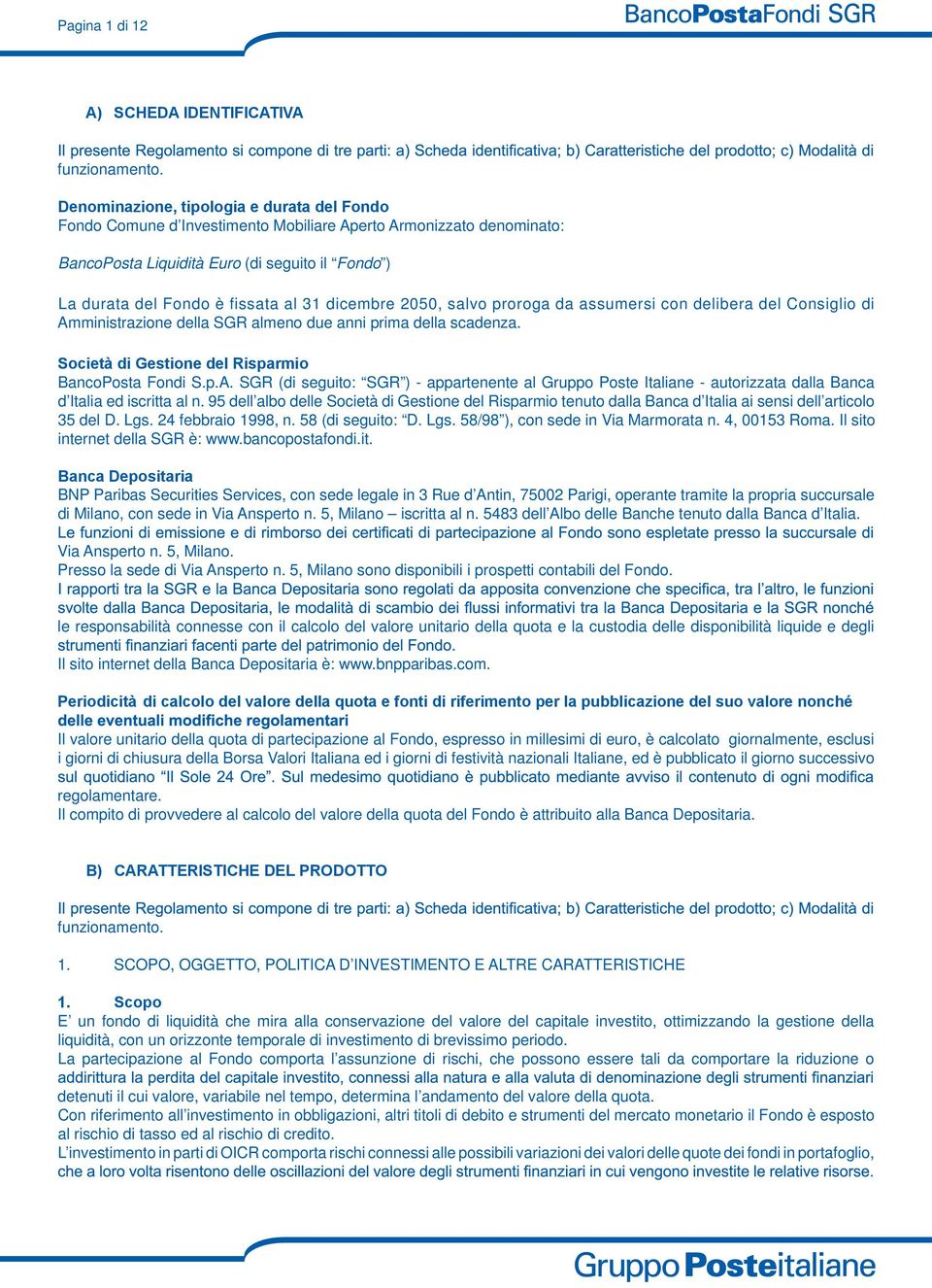 Pagina 1 di 12

BancoPostaFondi SGR

A) SCHEDA IDENTIFICATIVA

Il presente Regolamento si compone di tre parti: a) Scheda identificativa; b) Caratteristiche del prodotto; c) Modalità di funzionamento.

Denominazione, tipologia e durata del Fondo
Fondo Comune d'Investimento Mobiliare Aperto Armonizzato denominato:

BancoPosta Liquidità Euro (di seguito il "Fondo")

La durata del Fondo è fissata al 31 dicembre 2050, salvo proroga da assumersi con delibera del Consiglio di Amministrazione della SGR almeno due anni prima della scadenza.

Società di Gestione del Risparmio
BancoPosta Fondi S.p.A. SGR (di seguito: "SGR") - appartenente al Gruppo Poste Italiane - autorizzata dalla Banca d'Italia ed iscritta al n. 95 dell'albo delle Società di Gestione del Risparmio tenuto dalla Banca d'Italia ai sensi dell'articolo 35 del D. Lgs. 24 febbraio 1998, n. 58 (di seguito: "D. Lgs. 58/98"), con sede in Via Marmorata n. 4, 00153 Roma. Il sito internet della SGR è: www.bancopostafondi.it.

Banca Depositaria
BNP Paribas Securities Services, con sede legale in 3 Rue d'Antin, 75002 Parigi, operante tramite la propria succursale di Milano, con sede in Via Ansperto n. 5, Milano – iscritta al n. 5483 dell'Albo delle Banche tenuto dalla Banca d'Italia.
Le funzioni di emissione e di rimborso dei certificati di partecipazione al Fondo sono espletate presso la succursale di Via Ansperto n. 5, Milano.
Presso la sede di Via Ansperto n. 5, Milano sono disponibili i prospetti contabili del Fondo.
I rapporti tra la SGR e la Banca Depositaria sono regolati da apposita convenzione che specifica, tra l'altro, le funzioni svolte dalla Banca Depositaria, le modalità di scambio dei flussi informativi tra la Banca Depositaria e la SGR nonché le responsabilità connesse con il calcolo del valore unitario della quota e la custodia delle disponibilità liquide e degli strumenti finanziari facenti parte del patrimonio del Fondo.
Il sito internet della Banca Depositaria è: www.bnpparibas.com.

Periodicità di calcolo del valore della quota e fonti di riferimento per la pubblicazione del suo valore nonché delle eventuali modifiche regolamentari
Il valore unitario della quota di partecipazione al Fondo, espresso in millesimi di euro, è calcolato giornalmente, esclusi i giorni di chiusura della Borsa Valori Italiana ed i giorni di festività nazionali Italiane, ed è pubblicato il giorno successivo sul quotidiano "Il Sole 24 Ore". Sul medesimo quotidiano è pubblicato mediante avviso il contenuto di ogni modifica regolamentare.
Il compito di provvedere al calcolo del valore della quota del Fondo è attribuito alla Banca Depositaria.

B) CARATTERISTICHE DEL PRODOTTO

Il presente Regolamento si compone di tre parti: a) Scheda identificativa; b) Caratteristiche del prodotto; c) Modalità di funzionamento.

1. SCOPO, OGGETTO, POLITICA D'INVESTIMENTO E ALTRE CARATTERISTICHE

1. Scopo
E' un fondo di liquidità che mira alla conservazione del valore del capitale investito, ottimizzando la gestione della liquidità, con un orizzonte temporale di investimento di brevissimo periodo.
La partecipazione al Fondo comporta l'assunzione di rischi, che possono essere tali da comportare la riduzione o addirittura la perdita del capitale investito, connessi alla natura e alla valuta di denominazione degli strumenti finanziari detenuti il cui valore, variabile nel tempo, determina l'andamento del valore della quota.
Con riferimento all'investimento in obbligazioni, altri titoli di debito e strumenti del mercato monetario il Fondo è esposto al rischio di tasso ed al rischio di credito.
L'investimento in parti di OICR comporta rischi connessi alle possibili variazioni dei valori delle quote dei fondi in portafoglio, che a loro volta risentono delle oscillazioni del valore degli strumenti finanziari in cui vengono investite le relative risorse.

Gruppo Posteitaliane